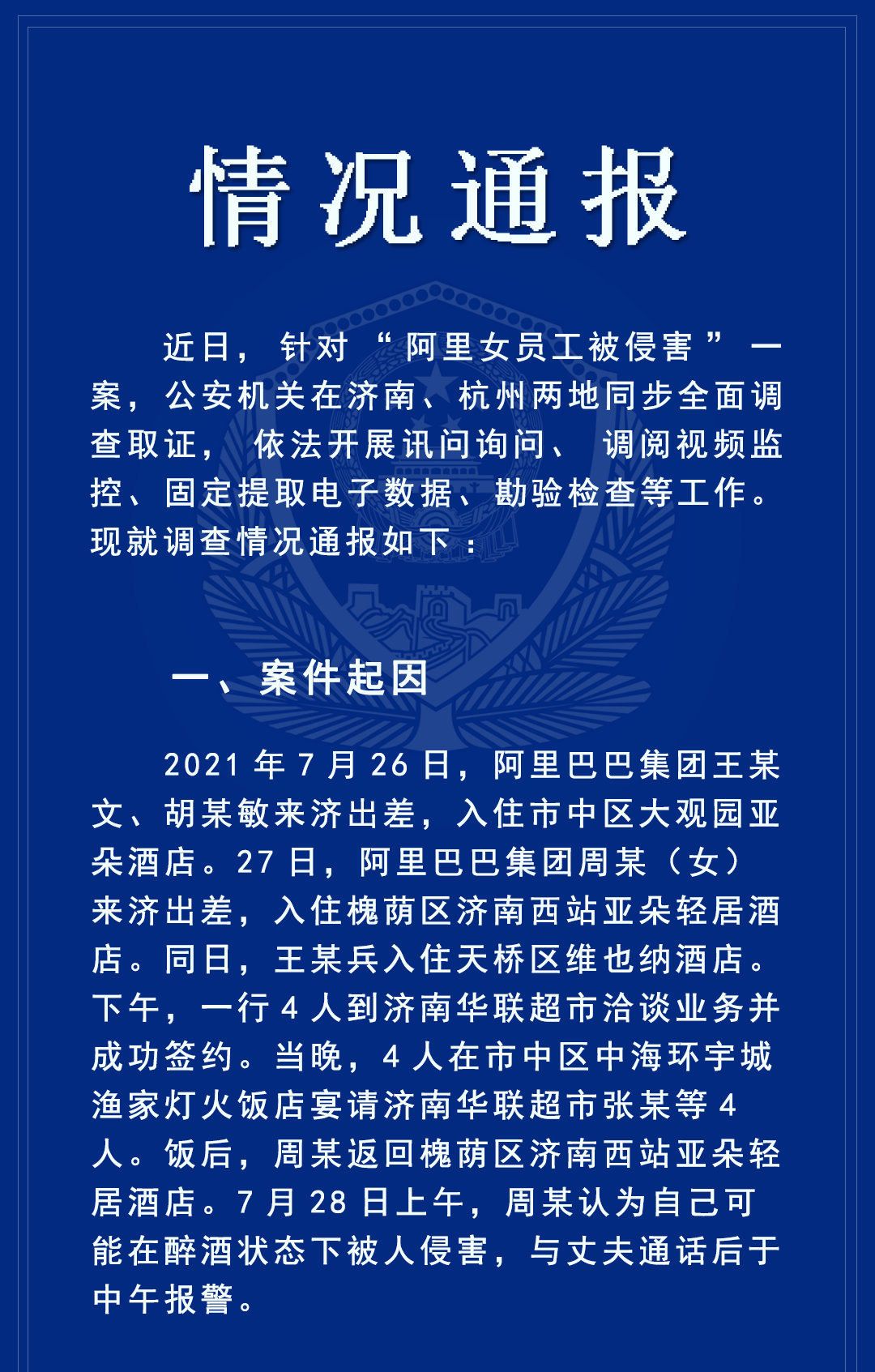 情况通报

近日，针对“阿里女员工被侵害”一案，公安机关在济南、杭州两地同步全面调查取证，依法开展讯问询问、调阅视频监控、固定提取电子数据、勘验检查等工作。现就调查情况通报如下：

一、案件起因

2021年7月26日，阿里巴巴集团王某文、胡某敏来济出差，入住市中区大观园亚朵酒店。27日，阿里巴巴集团周某（女）来济出差，入住槐荫区济南西站亚朵轻居酒店。同日，王某兵入住天桥区维也纳酒店。下午，一行4人到济南华联超市洽谈业务并成功签约。当晚，4人在市中区中海环宇城渔家灯火饭店宴请济南华联超市张某等4人。饭后，周某返回槐荫区济南西站亚朵轻居酒店。7月28日上午，周某认为自己可能在醉酒状态下被人侵害，与丈夫通话后于中午报警。